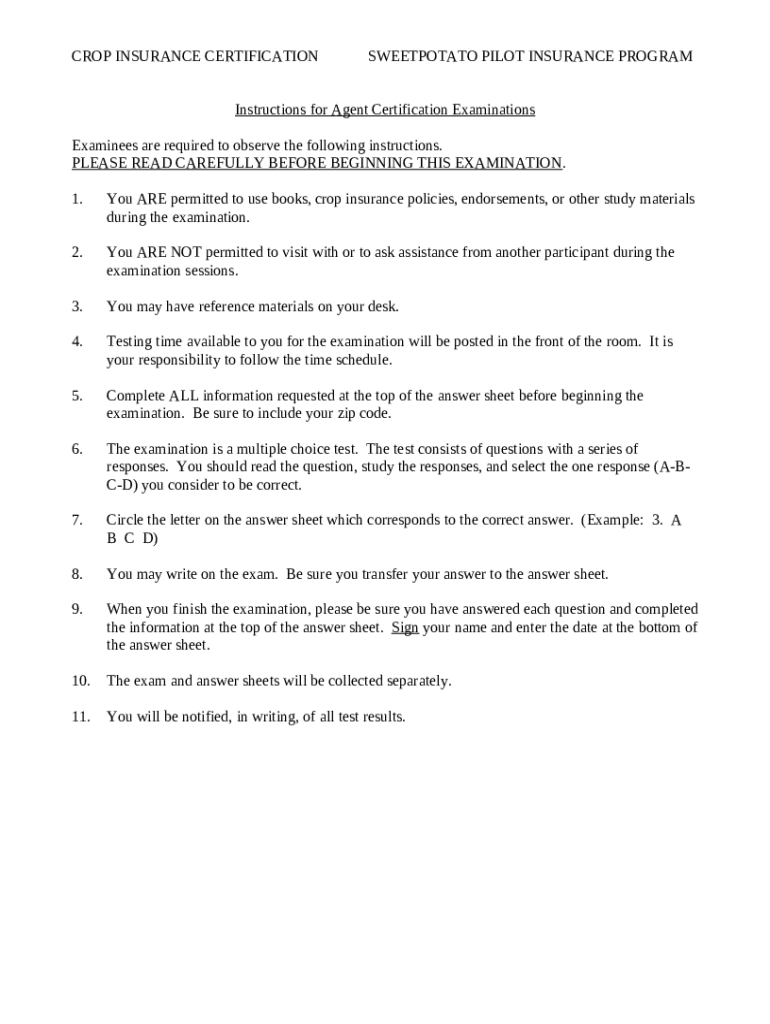 CROP INSURANCE CERTIFICATION SWEETPOTATO PILOT INSURANCE PROGRAM

Instructions for Agent Certification Examinations

Examinees are required to observe the following instructions.
PLEASE READ CAREFULLY BEFORE BEGINNING THIS EXAMINATION.

1. You ARE permitted to use books, crop insurance policies, endorsements, or other study materials during the examination.

2. You ARE NOT permitted to visit with or to ask assistance from another participant during the examination sessions.

3. You may have reference materials on your desk.

4. Testing time available to you for the examination will be posted in the front of the room. It is your responsibility to follow the time schedule.

5. Complete ALL information requested at the top of the answer sheet before beginning the examination. Be sure to include your zip code.

6. The examination is a multiple choice test. The test consists of questions with a series of responses. You should read the question, study the responses, and select the one response (A-B-C-D) you consider to be correct.

7. Circle the letter on the answer sheet which corresponds to the correct answer. (Example: 3. A B C D)

8. You may write on the exam. Be sure you transfer your answer to the answer sheet.

9. When you finish the examination, please be sure you have answered each question and completed the information at the top of the answer sheet. Sign your name and enter the date at the bottom of the answer sheet.

10. The exam and answer sheets will be collected separately.

11. You will be notified, in writing, of all test results.